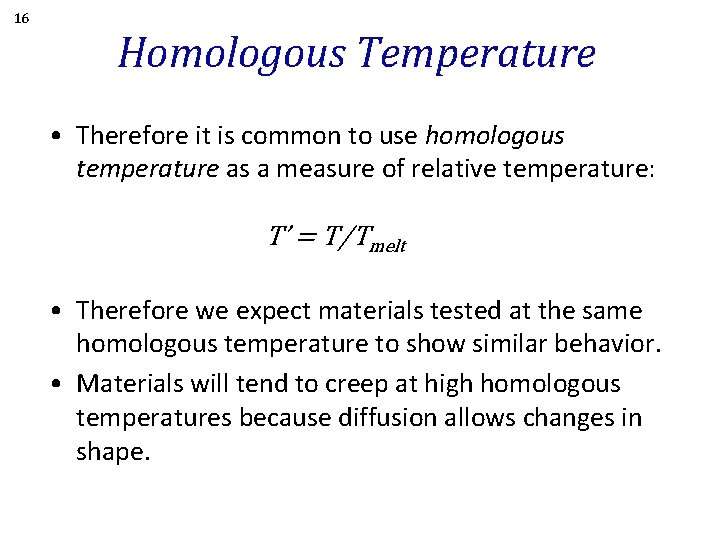 16

Homologous Temperature

• Therefore it is common to use homologous temperature as a measure of relative temperature:

$T' = T/T_{melt}$

• Therefore we expect materials tested at the same homologous temperature to show similar behavior.
• Materials will tend to creep at high homologous temperatures because diffusion allows changes in shape.